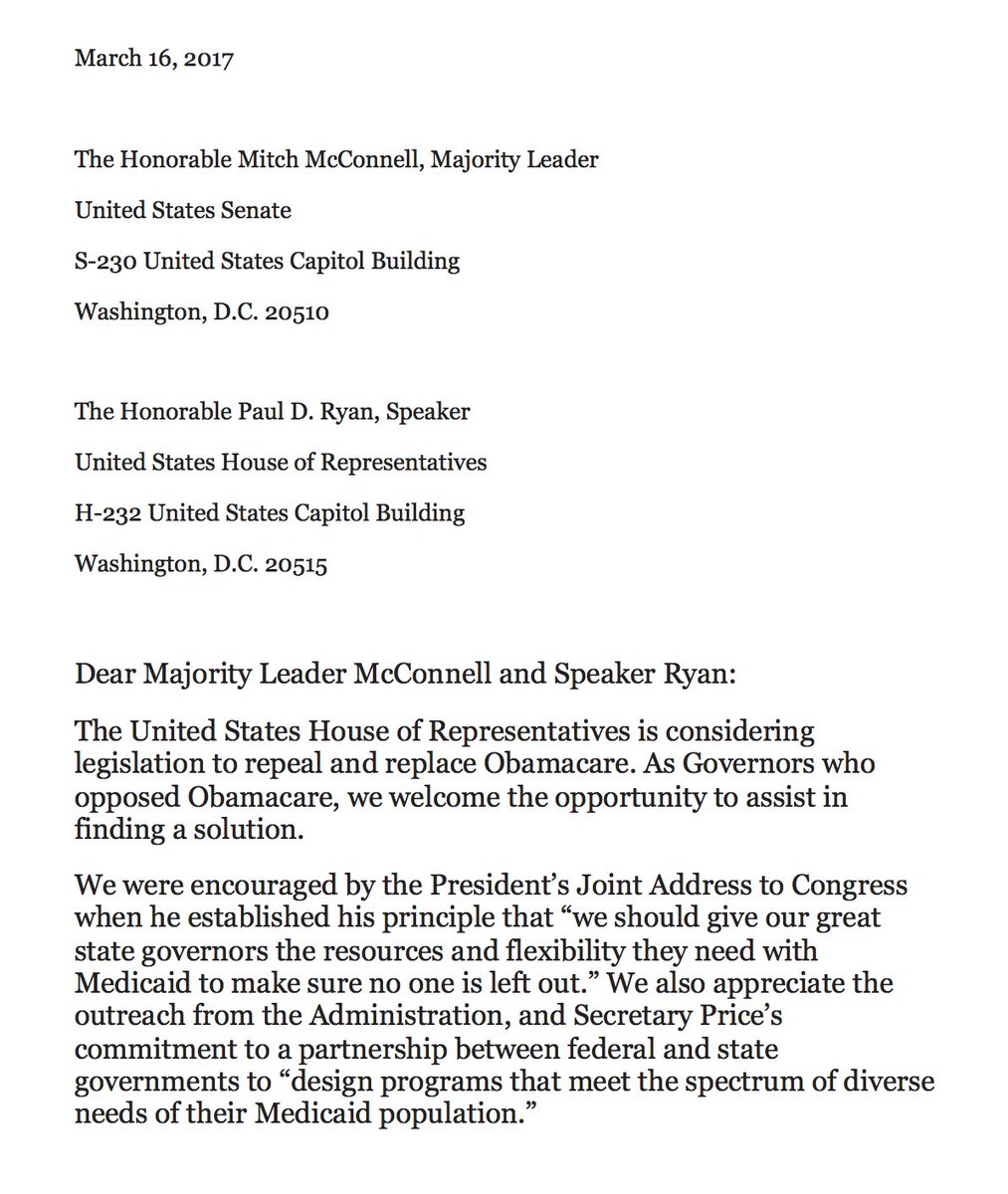 March 16, 2017

The Honorable Mitch McConnell, Majority Leader

United States Senate

S-230 United States Capitol Building

Washington, D.C. 20510

The Honorable Paul D. Ryan, Speaker

United States House of Representatives

H-232 United States Capitol Building

Washington, D.C. 20515

Dear Majority Leader McConnell and Speaker Ryan:

The United States House of Representatives is considering legislation to repeal and replace Obamacare. As Governors who opposed Obamacare, we welcome the opportunity to assist in finding a solution.

We were encouraged by the President's Joint Address to Congress when he established his principle that "we should give our great state governors the resources and flexibility they need with Medicaid to make sure no one is left out." We also appreciate the outreach from the Administration, and Secretary Price's commitment to a partnership between federal and state governments to "design programs that meet the spectrum of diverse needs of their Medicaid population."